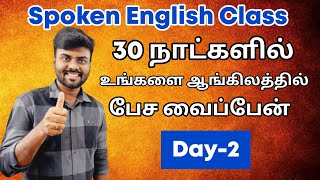 Spoken English Class

30 நாட்களில்
உங்களை ஆங்கிலத்தில்
பேச வைப்பேன்

Day-2